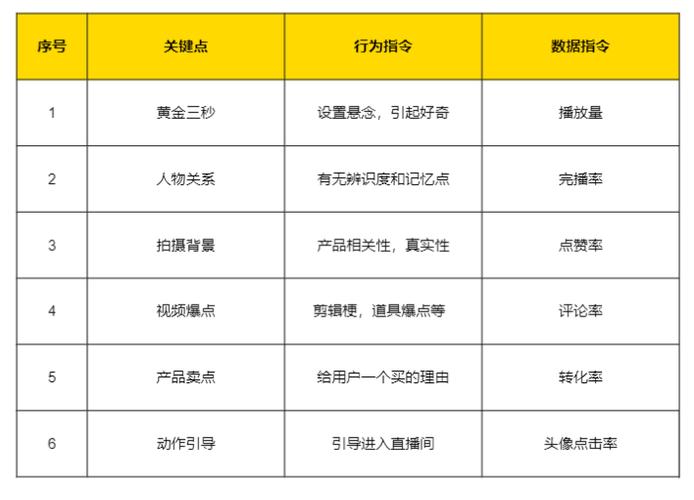 | 序号 | 关键点 | 行为指令 | 数据指令 |
|---|---|---|---|
| 1 | 黄金三秒 | 设置悬念，引起好奇 | 播放量 |
| 2 | 人物关系 | 有无辨识度和记忆点 | 完播率 |
| 3 | 拍摄背景 | 产品相关性，真实性 | 点赞率 |
| 4 | 视频爆点 | 剪辑梗，道具爆点等 | 评论率 |
| 5 | 产品卖点 | 给用户一个买的理由 | 转化率 |
| 6 | 动作引导 | 引导进入直播间 | 头像点击率 |